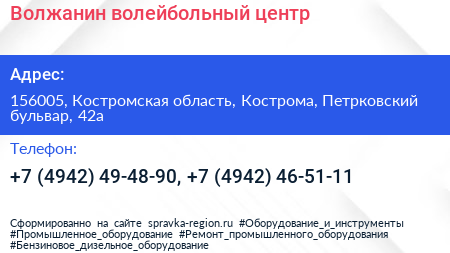 Волжанин волейбольный центр

Адрес:

156005, Костромская область, Кострома, Петрковский бульвар, 42а

Телефон:

+7 (4942) 49-48-90, +7 (4942) 46-51-11

Сформированно на сайте spravka-region.ru #Оборудование_и_инструменты #Промышленное_оборудование #Ремонт_промышленного_оборудования #Бензиновое_дизельное_оборудование